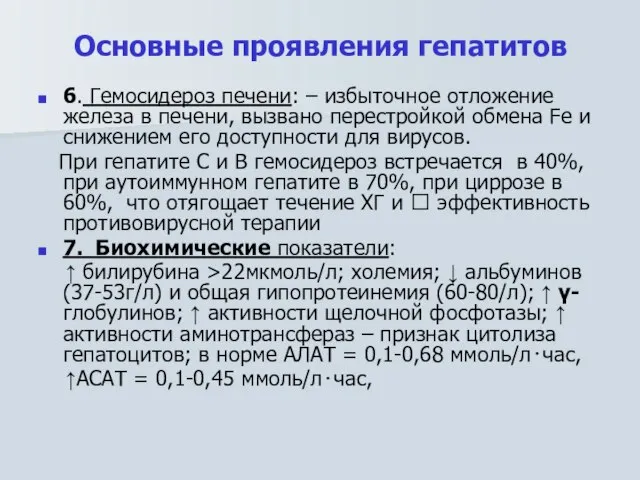 Основные проявления гепатитов

6. Гемосидероз печени: – избыточное отложение железа в печени, вызвано перестройкой обмена Fe и снижением его доступности для вирусов.

При гепатите С и В гемосидероз встречается в 40%, при аутоиммунном гепатите в 70%, при циррозе в 60%, что отягощает течение ХГ и ☐ эффективность противовирусной терапии

7. Биохимические показатели:

↑ билирубина >22мкмоль/л; холемия; ↓ альбуминов (37-53г/л) и общая гипопротеинемия (60-80/л); ↑ γ-глобулинов; ↑ активности щелочной фосфотазы; ↑ активности аминотрансфераз – признак цитолиза гепатоцитов; в норме АЛАТ = 0,1-0,68 ммоль/л·час, ↑АСАТ = 0,1-0,45 ммоль/л·час,